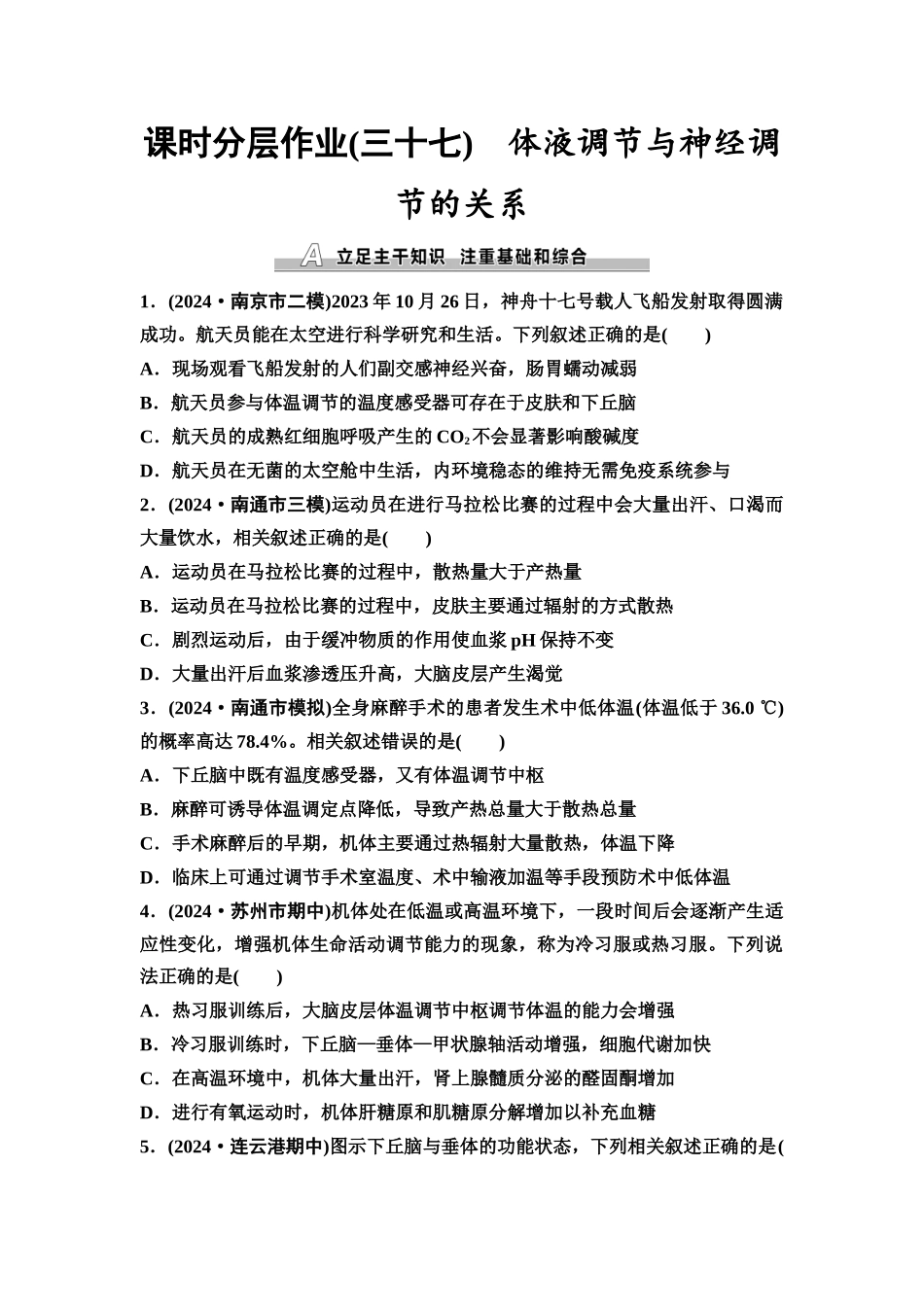 课时分层作业(三十七)　体液调节与神经调节的关系

A 立足主干知识　注重基础和综合

1．(2024·南京市二模)2023年10月26日，神舟十七号载人飞船发射取得圆满成功。航天员能在太空进行科学研究和生活。下列叙述正确的是(　　)

A．现场观看飞船发射的人们副交感神经兴奋，肠胃蠕动减弱

B．航天员参与体温调节的温度感受器可存在于皮肤和下丘脑

C．航天员的成熟红细胞呼吸产生的$CO_2$不会显著影响酸碱度

D．航天员在无菌的太空舱中生活，内环境稳态的维持无需免疫系统参与

2．(2024·南通市三模)运动员在进行马拉松比赛的过程中会大量出汗、口渴而大量饮水，相关叙述正确的是(　　)

A．运动员在马拉松比赛的过程中，散热量大于产热量

B．运动员在马拉松比赛的过程中，皮肤主要通过辐射的方式散热

C．剧烈运动后，由于缓冲物质的作用使血浆pH保持不变

D．大量出汗后血浆渗透压升高，大脑皮层产生渴觉

3．(2024·南通市模拟)全身麻醉手术的患者发生术中低体温(体温低于36.0 ℃)的概率高达78.4%。相关叙述错误的是(　　)

A．下丘脑中既有温度感受器，又有体温调节中枢

B．麻醉可诱导体温调定点降低，导致产热总量大于散热总量

C．手术麻醉后的早期，机体主要通过热辐射大量散热，体温下降

D．临床上可通过调节手术室温度、术中输液加温等手段预防术中低体温

4．(2024·苏州市期中)机体处在低温或高温环境下，一段时间后会逐渐产生适应性变化，增强机体生命活动调节能力的现象，称为冷习服或热习服。下列说法正确的是(　　)

A．热习服训练后，大脑皮层体温调节中枢调节体温的能力会增强

B．冷习服训练时，下丘脑—垂体—甲状腺轴活动增强，细胞代谢加快

C．在高温环境中，机体大量出汗，肾上腺髓质分泌的醛固酮增加

D．进行有氧运动时，机体肝糖原和肌糖原分解增加以补充血糖

5．(2024·连云港期中)图示下丘脑与垂体的功能状态，下列相关叙述正确的是(